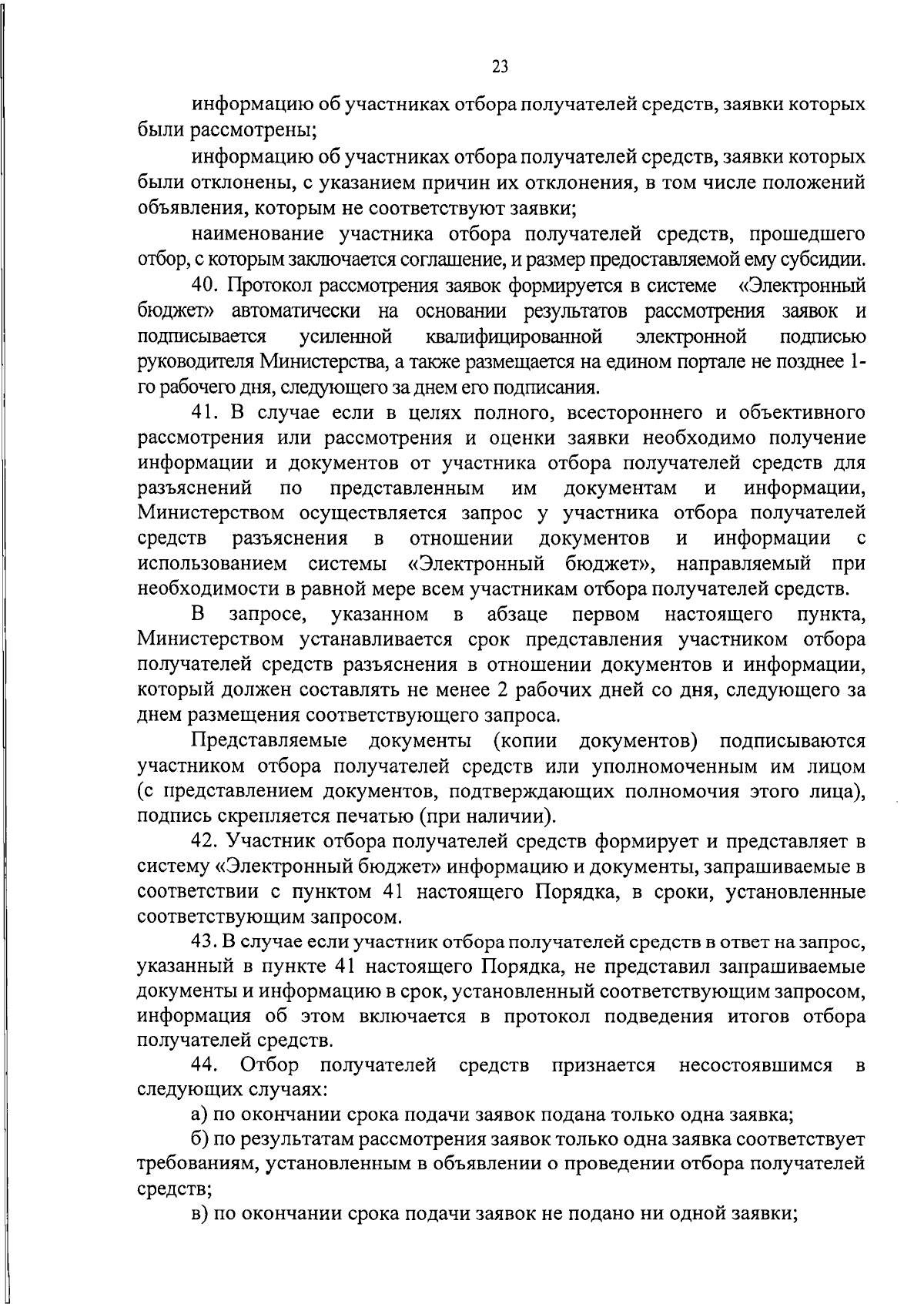 23

информацию об участниках отбора получателей средств, заявки которых были рассмотрены;

информацию об участниках отбора получателей средств, заявки которых были отклонены, с указанием причин их отклонения, в том числе положений объявления, которым не соответствуют заявки;

наименование участника отбора получателей средств, прошедшего отбор, с которым заключается соглашение, и размер предоставляемой ему субсидии.

40. Протокол рассмотрения заявок формируется в системе «Электронный бюджет» автоматически на основании результатов рассмотрения заявок и подписывается усиленной квалифицированной электронной подписью руководителя Министерства, а также размещается на едином портале не позднее 1-го рабочего дня, следующего за днем его подписания.

41. В случае если в целях полного, всестороннего и объективного рассмотрения или рассмотрения и оценки заявки необходимо получение информации и документов от участника отбора получателей средств для разъяснений по представленным им документам и информации, Министерством осуществляется запрос у участника отбора получателей средств разъяснения в отношении документов и информации с использованием системы «Электронный бюджет», направляемый при необходимости в равной мере всем участникам отбора получателей средств.

В запросе, указанном в абзаце первом настоящего пункта, Министерством устанавливается срок представления участником отбора получателей средств разъяснения в отношении документов и информации, который должен составлять не менее 2 рабочих дней со дня, следующего за днем размещения соответствующего запроса.

Представляемые документы (копии документов) подписываются участником отбора получателей средств или уполномоченным им лицом (с представлением документов, подтверждающих полномочия этого лица), подпись скрепляется печатью (при наличии).

42. Участник отбора получателей средств формирует и представляет в систему «Электронный бюджет» информацию и документы, запрашиваемые в соответствии с пунктом 41 настоящего Порядка, в сроки, установленные соответствующим запросом.

43. В случае если участник отбора получателей средств в ответ на запрос, указанный в пункте 41 настоящего Порядка, не представил запрашиваемые документы и информацию в срок, установленный соответствующим запросом, информация об этом включается в протокол подведения итогов отбора получателей средств.

44. Отбор получателей средств признается несостоявшимся в следующих случаях:

а) по окончании срока подачи заявок подана только одна заявка;

б) по результатам рассмотрения заявок только одна заявка соответствует требованиям, установленным в объявлении о проведении отбора получателей средств;

в) по окончании срока подачи заявок не подано ни одной заявки;